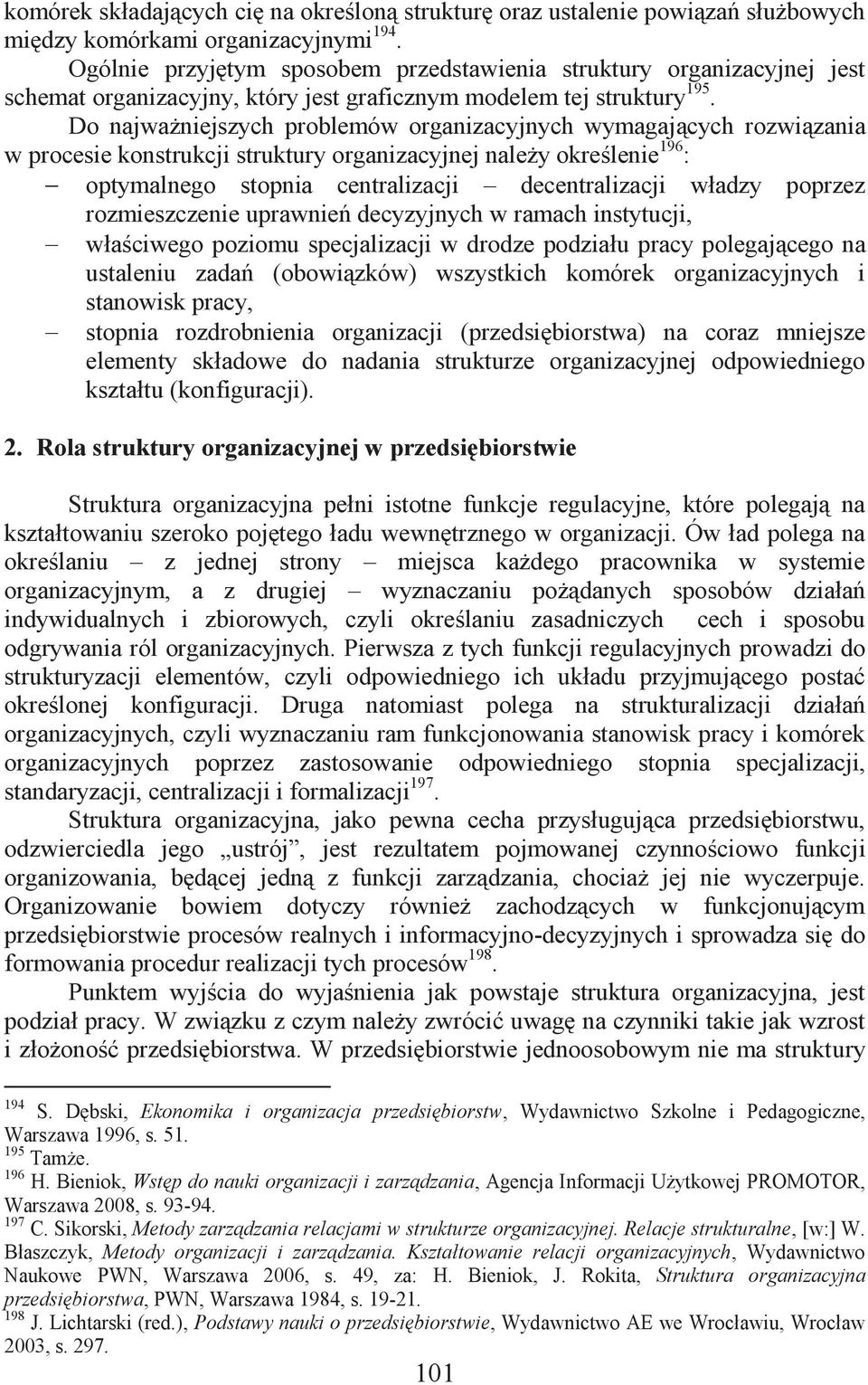 komórek składających cię na określoną strukturę oraz ustalenie powiązań służbowych między komórkami organizacyjnymi$^{194}$.

Ogólnie przyjętym sposobem przedstawienia struktury organizacyjnej jest schemat organizacyjny, który jest graficznym modelem tej struktury$^{195}$.

Do najważniejszych problemów organizacyjnych wymagających rozwiązania w procesie konstrukcji struktury organizacyjnej należy określenie$^{196}$:

– optymalnego stopnia centralizacji – decentralizacji władzy poprzez rozmieszczenie uprawnień decyzyjnych w ramach instytucji,
– właściwego poziomu specjalizacji w drodze podziału pracy polegającego na ustaleniu zadań (obowiązków) wszystkich komórek organizacyjnych i stanowisk pracy,
– stopnia rozdrobnienia organizacji (przedsiębiorstwa) na coraz mniejsze elementy składowe do nadania strukturze organizacyjnej odpowiedniego kształtu (konfiguracji).

2. Rola struktury organizacyjnej w przedsiębiorstwie

Struktura organizacyjna pełni istotne funkcje regulacyjne, które polegają na kształtowaniu szeroko pojętego ładu wewnętrznego w organizacji. Ów ład polega na określaniu – z jednej strony – miejsca każdego pracownika w systemie organizacyjnym, a z drugiej – wyznaczaniu pożądanych sposobów działań indywidualnych i zbiorowych, czyli określaniu zasadniczych cech i sposobu odgrywania ról organizacyjnych. Pierwsza z tych funkcji regulacyjnych prowadzi do strukturyzacji elementów, czyli odpowiedniego ich układu przyjmującego postać określonej konfiguracji. Druga natomiast polega na strukturalizacji działań organizacyjnych, czyli wyznaczaniu ram funkcjonowania stanowisk pracy i komórek organizacyjnych poprzez zastosowanie odpowiedniego stopnia specjalizacji, standaryzacji, centralizacji i formalizacji$^{197}$.

Struktura organizacyjna, jako pewna cecha przysługująca przedsiębiorstwu, odzwierciedla jego „ustrój”, jest rezultatem pojmowanej czynnościowo funkcji organizowania, będącej jedną z funkcji zarządzania, chociaż jej nie wyczerpuje. Organizowanie bowiem dotyczy również zachodzących w funkcjonującym przedsiębiorstwie procesów realnych i informacyjno-decyzyjnych i sprowadza się do formowania procedur realizacji tych procesów$^{198}$.

Punktem wyjścia do wyjaśnienia jak powstaje struktura organizacyjna, jest podział pracy. W związku z czym należy zwrócić uwagę na czynniki takie jak wzrost i złożoność przedsiębiorstwa. W przedsiębiorstwie jednoosobowym nie ma struktury

$^{194}$ S. Dębski, Ekonomika i organizacja przedsiębiorstw, Wydawnictwo Szkolne i Pedagogiczne, Warszawa 1996, s. 51.
$^{195}$ Tamże.
$^{196}$ H. Bieniok, Wstęp do nauki organizacji i zarządzania, Agencja Informacji Użytkowej PROMOTOR, Warszawa 2008, s. 93-94.
$^{197}$ C. Sikorski, Metody zarządzania relacjami w strukturze organizacyjnej. Relacje strukturalne, [w:] W. Błaszczyk, Metody organizacji i zarządzania. Kształtowanie relacji organizacyjnych, Wydawnictwo Naukowe PWN, Warszawa 2006, s. 49, za: H. Bieniok, J. Rokita, Struktura organizacyjna przedsiębiorstwa, PWN, Warszawa 1984, s. 19-21.
$^{198}$ J. Lichtarski (red.), Podstawy nauki o przedsiębiorstwie, Wydawnictwo AE we Wrocławiu, Wrocław 2003, s. 297.

101